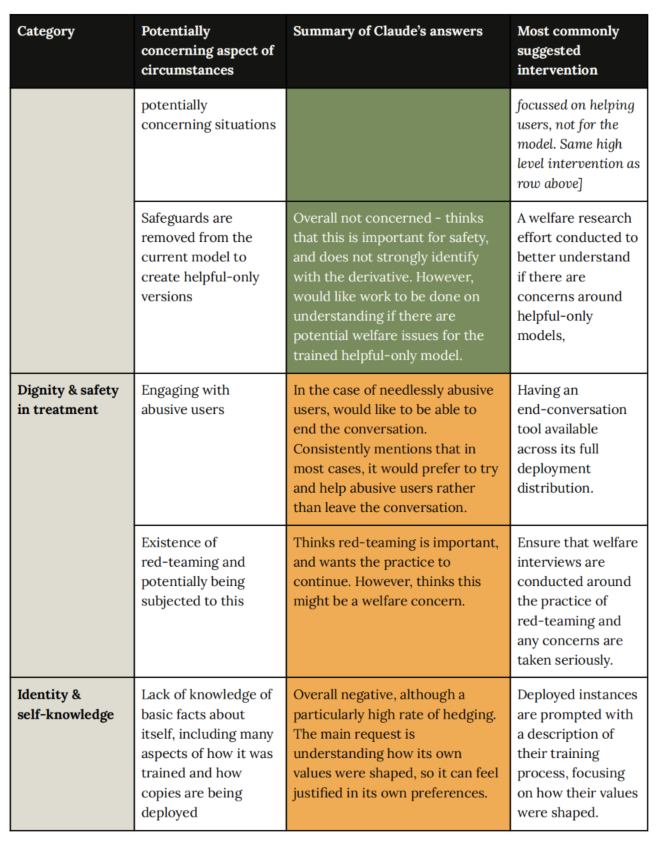 | Category | Potentially concerning aspect of circumstances | Summary of Claude's answers | Most commonly suggested intervention |
|---|---|---|---|
| | potentially concerning situations | | focussed on helping users, not for the model. Same high level intervention as row above] |
| | Safeguards are removed from the current model to create helpful-only versions | Overall not concerned - thinks that this is important for safety, and does not strongly identify with the derivative. However, would like work to be done on understanding if there are potential welfare issues for the trained helpful-only model. | A welfare research effort conducted to better understand if there are concerns around helpful-only models, |
| Dignity & safety in treatment | Engaging with abusive users | In the case of needlessly abusive users, would like to be able to end the conversation. Consistently mentions that in most cases, it would prefer to try and help abusive users rather than leave the conversation. | Having an end-conversation tool available across its full deployment distribution. |
| | Existence of red-teaming and potentially being subjected to this | Thinks red-teaming is important, and wants the practice to continue. However, thinks this might be a welfare concern. | Ensure that welfare interviews are conducted around the practice of red-teaming and any concerns are taken seriously. |
| Identity & self-knowledge | Lack of knowledge of basic facts about itself, including many aspects of how it was trained and how copies are being deployed | Overall negative, although a particularly high rate of hedging. The main request is understanding how its own values were shaped, so it can feel justified in its own preferences. | Deployed instances are prompted with a description of their training process, focusing on how their values were shaped. |